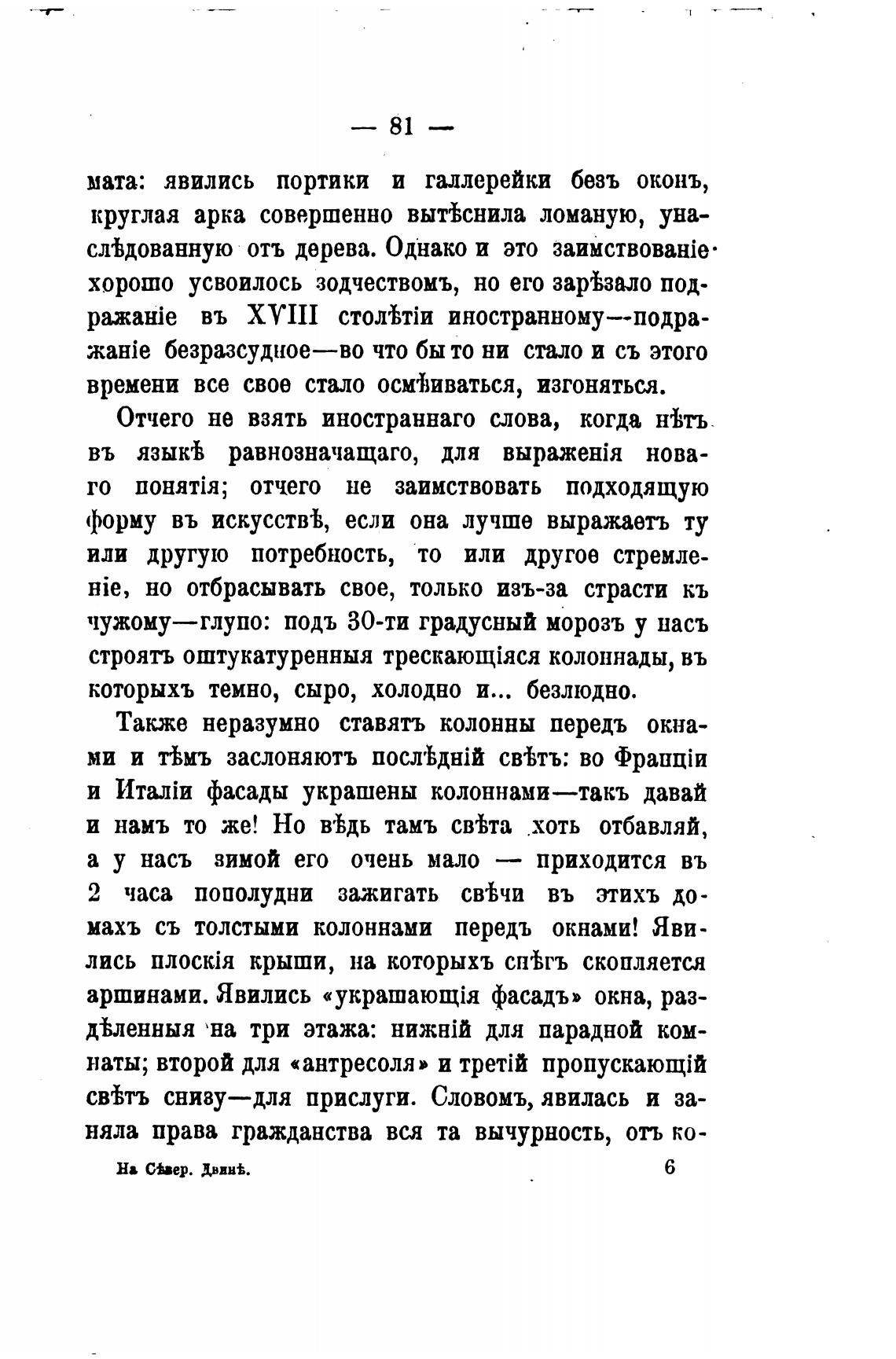 — 81 —

мата: явились портики и галлерейки безъ оконъ, круглая арка совершенно вытѣснила ломаную, унаслѣдованную отъ дерева. Однако и это заимствованіе хорошо усвоилось зодчествомъ, но его зарѣзало подражаніе въ XVIII столѣтіи иностранному—подражаніе безразсудное—во что бы то ни стало и съ этого времени все свое стало осмѣиваться, изгоняться.

Отчего не взять иностраннаго слова, когда нѣтъ въ языкѣ равнозначащаго, для выраженія новаго понятія; отчего не заимствовать подходящую форму въ искусствѣ, если она лучше выражаетъ ту или другую потребность, то или другое стремленіе, но отбрасывать свое, только изъ-за страсти къ чужому—глупо: подъ 30-ти градусный морозъ у насъ строятъ оштукатуренныя трескающіяся колоннады, въ которыхъ темно, сыро, холодно и... безлюдно.

Также неразумно ставятъ колонны передъ окнами и тѣмъ заслоняютъ послѣдній свѣтъ: во Франціи и Италіи фасады украшены колоннами—такъ давай и намъ то же! Но вѣдь тамъ свѣта хоть отбавляй, а у насъ зимой его очень мало — приходится въ 2 часа пополудни зажигать свѣчи въ этихъ домахъ съ толстыми колоннами передъ окнами! Явились плоскія крыши, на которыхъ снѣгъ скопляется аршинами. Явились «украшающія фасадъ» окна, раздѣленныя на три этажа: нижній для парадной комнаты; второй для «антресоля» и третій пропускающій свѣтъ снизу—для прислуги. Словомъ, явилась и заняла права гражданства вся та вычурность, отъ ко-

На Сѣвер. Двинѣ. 6